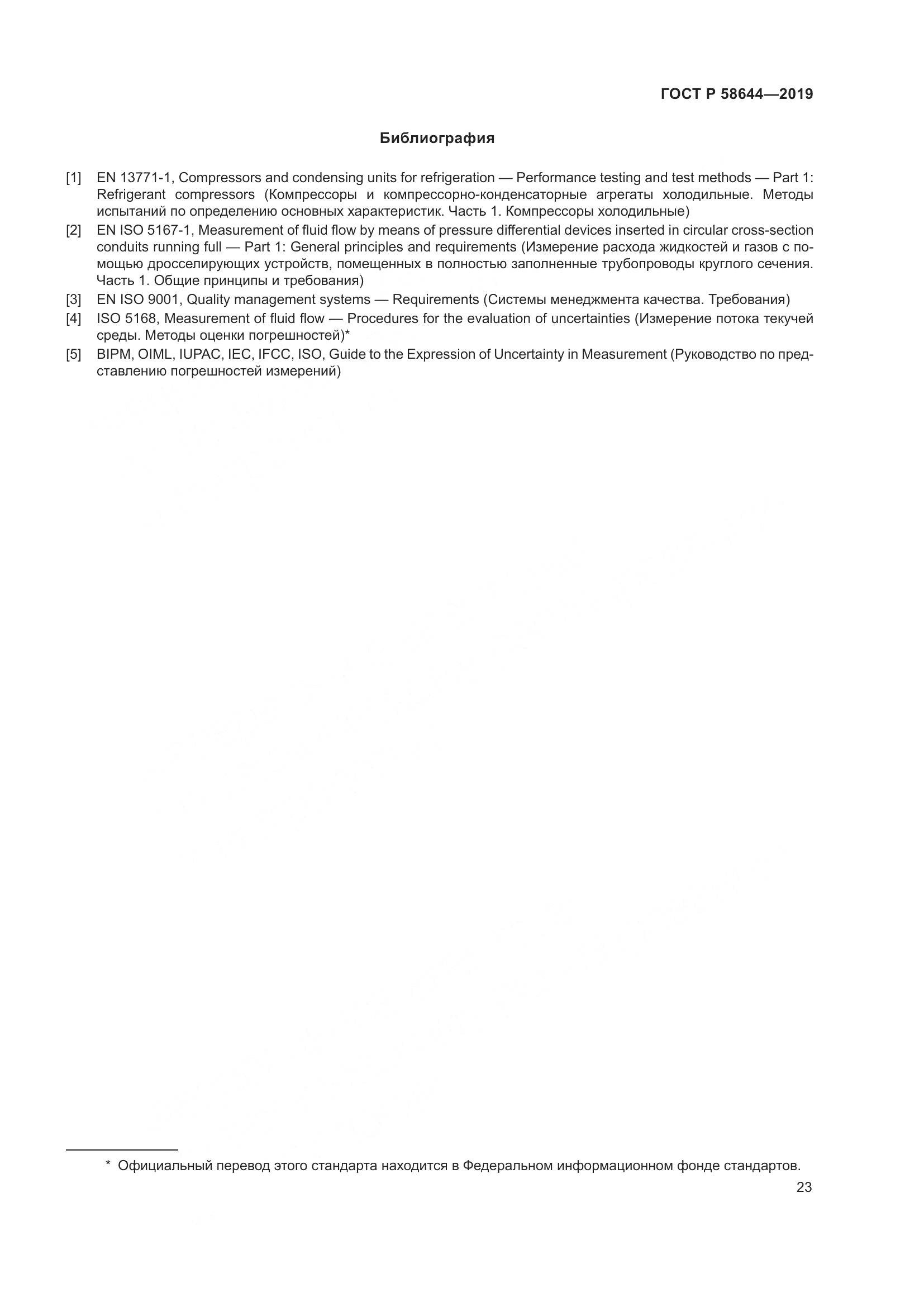 ГОСТ Р 58644—2019

Библиография

[1] EN 13771-1, Compressors and condensing units for refrigeration — Performance testing and test methods — Part 1: Refrigerant compressors (Компрессоры и компрессорно-конденсаторные агрегаты холодильные. Методы испытаний по определению основных характеристик. Часть 1. Компрессоры холодильные)

[2] EN ISO 5167-1, Measurement of fluid flow by means of pressure differential devices inserted in circular cross-section conduits running full — Part 1: General principles and requirements (Измерение расхода жидкостей и газов с помощью дросселирующих устройств, помещенных в полностью заполненные трубопроводы круглого сечения. Часть 1. Общие принципы и требования)

[3] EN ISO 9001, Quality management systems — Requirements (Системы менеджмента качества. Требования)

[4] ISO 5168, Measurement of fluid flow — Procedures for the evaluation of uncertainties (Измерение потока текучей среды. Методы оценки погрешностей)*

[5] BIPM, OIML, IUPAC, IEC, IFCC, ISO, Guide to the Expression of Uncertainty in Measurement (Руководство по представлению погрешностей измерений)

* Официальный перевод этого стандарта находится в Федеральном информационном фонде стандартов.

23